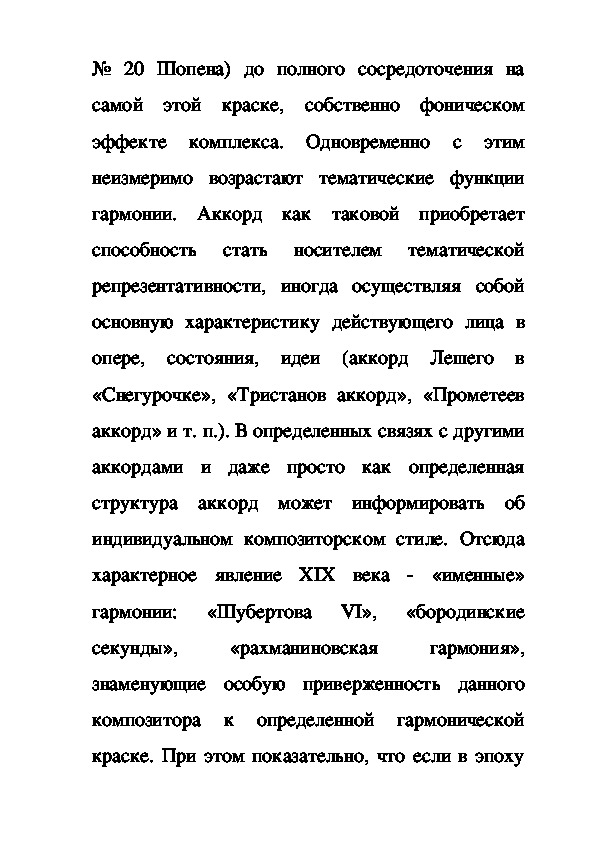 № 20 Шопена) до полного сосредоточения на самой этой краске, собственно фоническом эффекте комплекса. Одновременно с этим неизмеримо возрастают тематические функции гармонии. Аккорд как таковой приобретает способность стать носителем тематической репрезентативности, иногда осуществляя собой основную характеристику действующего лица в опере, состояния, идеи (аккорд Лешего в «Снегурочке», «Тристанов аккорд», «Прометеев аккорд» и т. п.). В определенных связях с другими аккордами и даже просто как определенная структура аккорд может информировать об индивидуальном композиторском стиле. Отсюда характерное явление XIX века - «именные» гармонии: «Шубертова VI», «бородинские секунды», «рахманиновская гармония», знаменующие особую приверженность данного композитора к определенной гармонической краске. При этом показательно, что если в эпоху